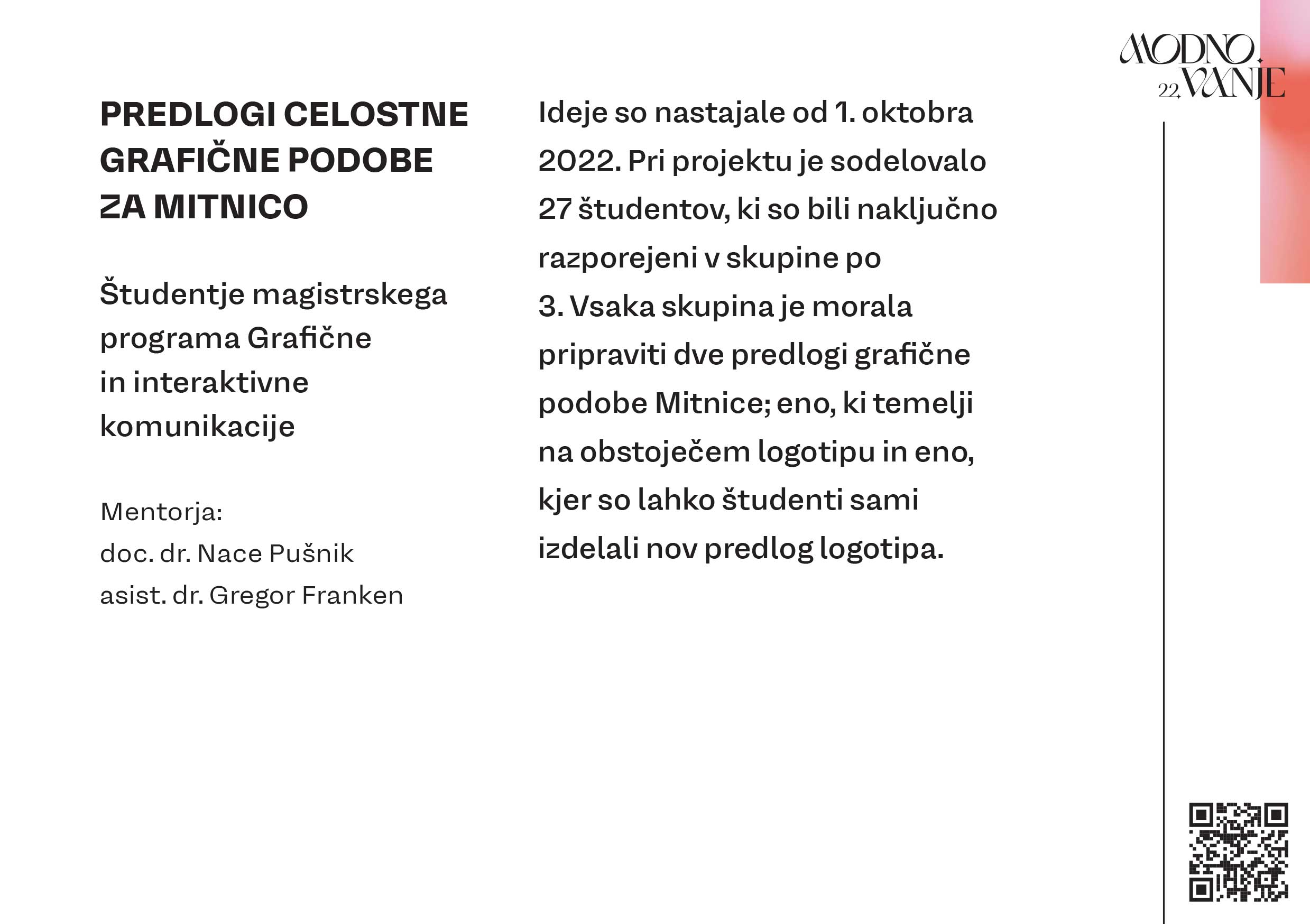 MODNO. 22. VANJE

PREDLOGI CELOSTNE GRAFIČNE PODOBE ZA MITNICO

Študentje magistrskega programa Grafične in interaktivne komunikacije

Mentorja:
doc. dr. Nace Pušnik
asist. dr. Gregor Franken

Ideje so nastajale od 1. oktobra 2022. Pri projektu je sodelovalo 27 študentov, ki so bili naključno razporejeni v skupine po 3. Vsaka skupina je morala pripraviti dve predlogi grafične podobe Mitnice; eno, ki temelji na obstoječem logotipu in eno, kjer so lahko študenti sami izdelali nov predlog logotipa.